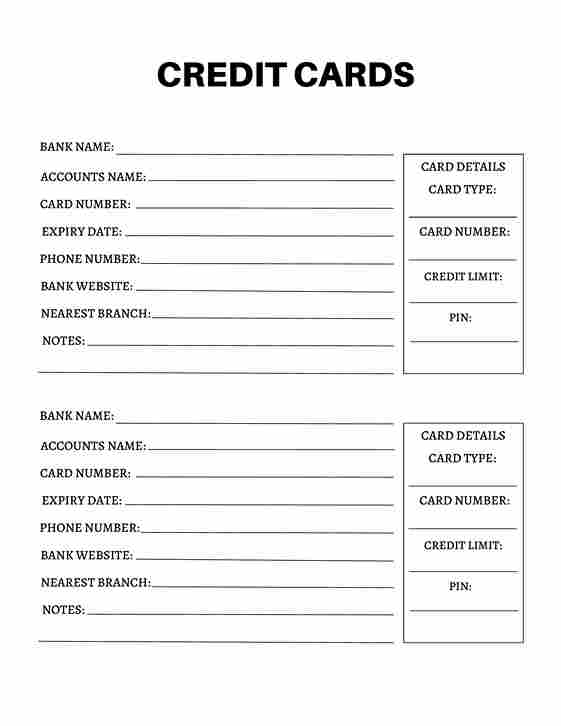 CREDIT CARDS

BANK NAME:

ACCOUNTS NAME:

CARD NUMBER:

EXPIRY DATE:

PHONE NUMBER:

BANK WEBSITE:

NEAREST BRANCH:

NOTES:

CARD DETAILS

CARD TYPE:

CARD NUMBER:

CREDIT LIMIT:

PIN:

BANK NAME:

ACCOUNTS NAME:

CARD NUMBER:

EXPIRY DATE:

PHONE NUMBER:

BANK WEBSITE:

NEAREST BRANCH:

NOTES:

CARD DETAILS

CARD TYPE:

CARD NUMBER:

CREDIT LIMIT:

PIN: